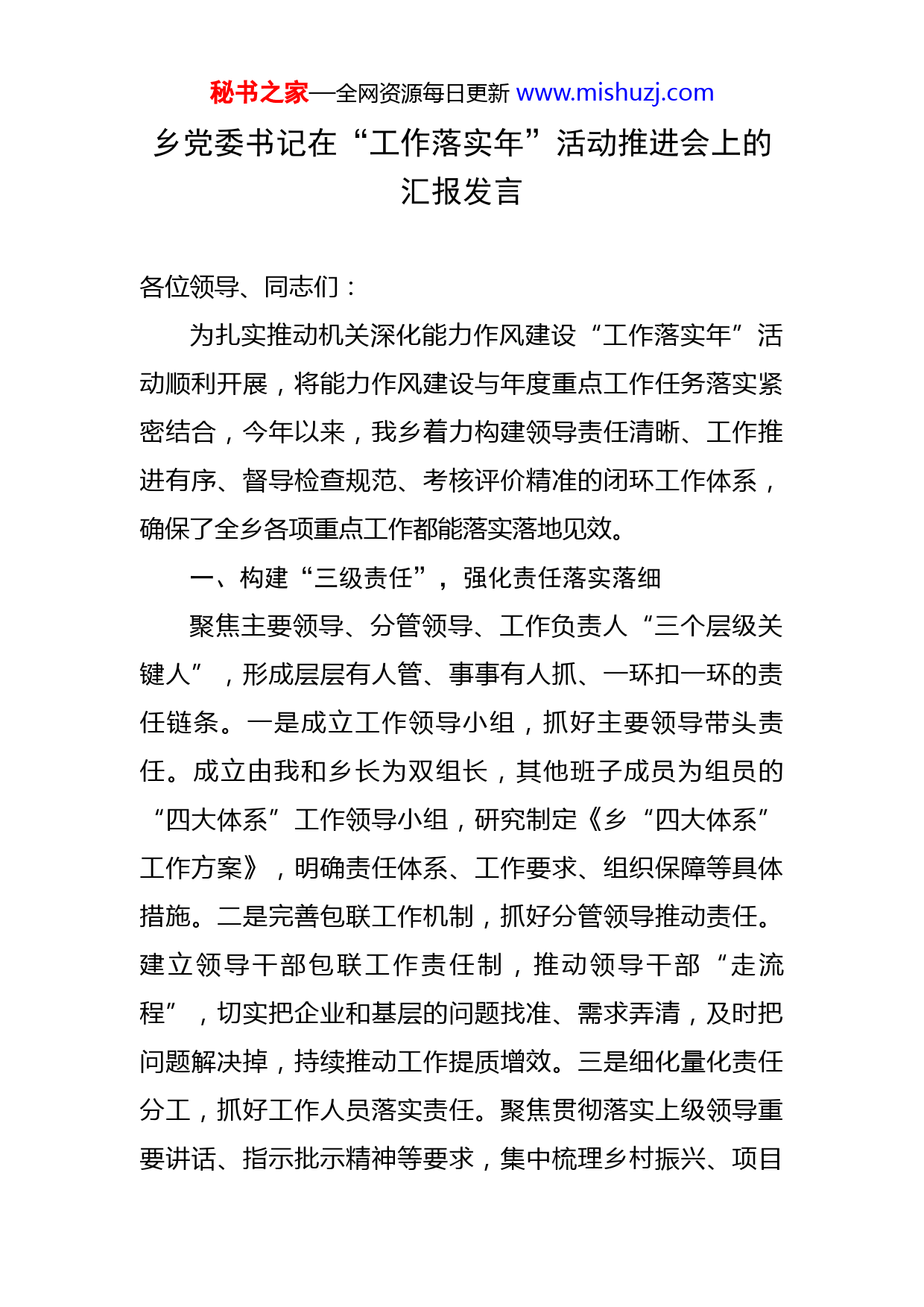 秘书之家—全网资源每日更新 www.mishuzj.com

乡党委书记在“工作落实年”活动推进会上的汇报发言

各位领导、同志们：

为扎实推动机关深化能力作风建设“工作落实年”活动顺利开展，将能力作风建设与年度重点工作任务落实紧密结合，今年以来，我乡着力构建领导责任清晰、工作推进有序、督导检查规范、考核评价精准的闭环工作体系，确保了全乡各项重点工作都能落实落地见效。

一、构建“三级责任”，强化责任落实落细

聚焦主要领导、分管领导、工作负责人“三个层级关键人”，形成层层有人管、事事有人抓、一环扣一环的责任链条。一是成立工作领导小组，抓好主要领导带头责任。成立由我和乡长为双组长，其他班子成员为组员的“四大体系”工作领导小组，研究制定《乡“四大体系”工作方案》，明确责任体系、工作要求、组织保障等具体措施。二是完善包联工作机制，抓好分管领导推动责任。建立领导干部包联工作责任制，推动领导干部“走流程”，切实把企业和基层的问题找准、需求弄清，及时把问题解决掉，持续推动工作提质增效。三是细化量化责任分工，抓好工作人员落实责任。聚焦贯彻落实上级领导重要讲话、指示批示精神等要求，集中梳理乡村振兴、项目